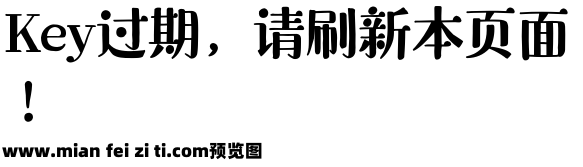 Key过期，请刷新本页面！

www.mian fei zi ti.com预览图